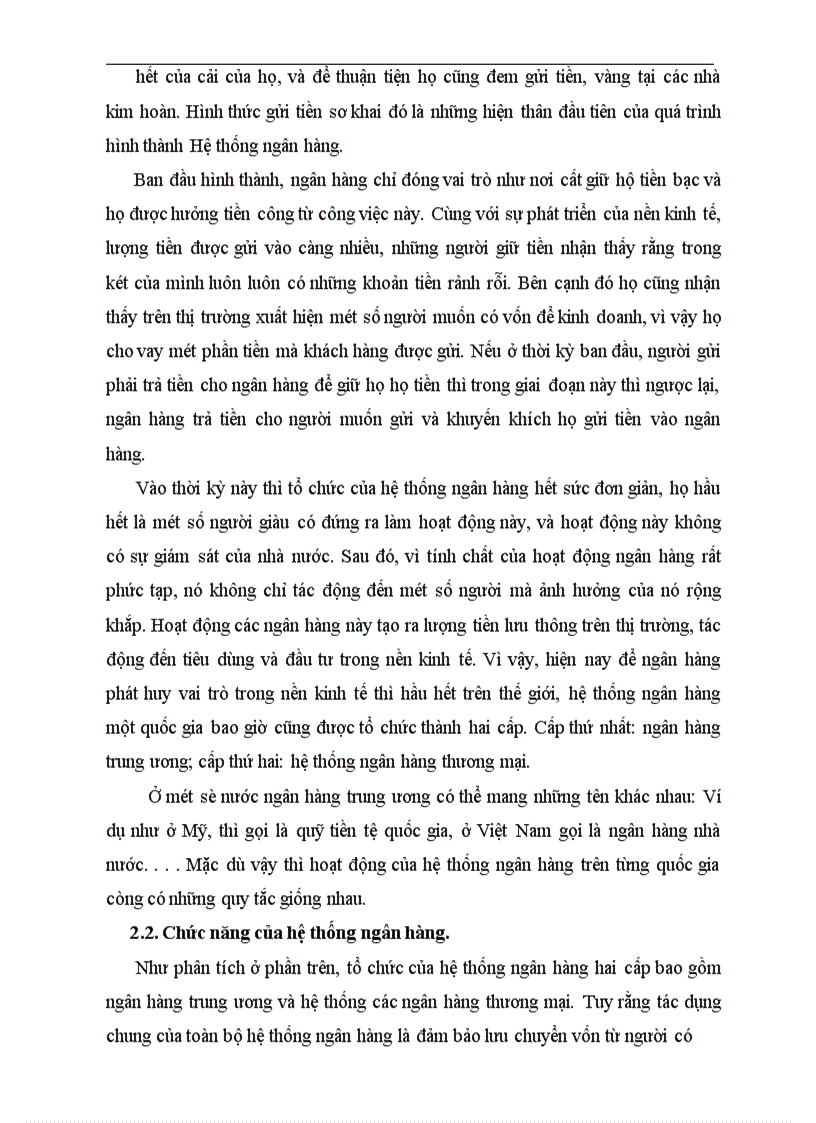 hết của cải của họ, và để thuận tiện họ cũng đem gửi tiền, vàng tại các nhà kim hoàn. Hình thức gửi tiền sơ khai đó là những hiện thân đầu tiên của quá trình hình thành Hệ thống ngân hàng.

Ban đầu hình thành, ngân hàng chỉ đóng vai trò như nơi cất giữ hộ tiền bạc và họ được hưởng tiền công từ công việc này. Cùng với sự phát triển của nền kinh tế, lượng tiền được gửi vào càng nhiều, những người giữ tiền nhận thấy rằng trong két của mình luôn luôn có những khoản tiền rảnh rỗi. Bên cạnh đó họ cũng nhận thấy trên thị trường xuất hiện mét số người muốn có vốn để kinh doanh, vì vậy họ cho vay mét phần tiền mà khách hàng được gửi. Nếu ở thời kỳ ban đầu, người gửi phải trả tiền cho ngân hàng để giữ họ họ tiền thì trong giai đoạn này thì ngược lại, ngân hàng trả tiền cho người muốn gửi và khuyến khích họ gửi tiền vào ngân hàng.

Vào thời kỳ này thì tổ chức của hệ thống ngân hàng hết sức đơn giản, họ hầu hết là mét số người giàu có đứng ra làm hoạt động này, và hoạt động này không có sự giám sát của nhà nước. Sau đó, vì tính chất của hoạt động ngân hàng rất phức tạp, nó không chỉ tác động đến mét số người mà ảnh hưởng của nó rộng khắp. Hoạt động các ngân hàng này tạo ra lượng tiền lưu thông trên thị trường, tác động đến tiêu dùng và đầu tư trong nền kinh tế. Vì vậy, hiện nay để ngân hàng phát huy vai trò trong nền kinh tế thì hầu hết trên thế giới, hệ thống ngân hàng một quốc gia bao giờ cũng được tổ chức thành hai cấp. Cấp thứ nhất: ngân hàng trung ương; cấp thứ hai: hệ thống ngân hàng thương mại.

Ở mét sè nước ngân hàng trung ương có thể mang những tên khác nhau: Ví dụ như ở Mỹ, thì gọi là quỹ tiền tệ quốc gia, ở Việt Nam gọi là ngân hàng nhà nước. . . . Mặc dù vậy thì hoạt động của hệ thống ngân hàng trên từng quốc gia còng có những quy tắc giống nhau.

2.2. Chức năng của hệ thống ngân hàng.

Như phân tích ở phần trên, tổ chức của hệ thống ngân hàng hai cấp bao gồm ngân hàng trung ương và hệ thống các ngân hàng thương mại. Tuy rằng tác dụng chung của toàn bộ hệ thống ngân hàng là đảm bảo lưu chuyển vốn từ người có